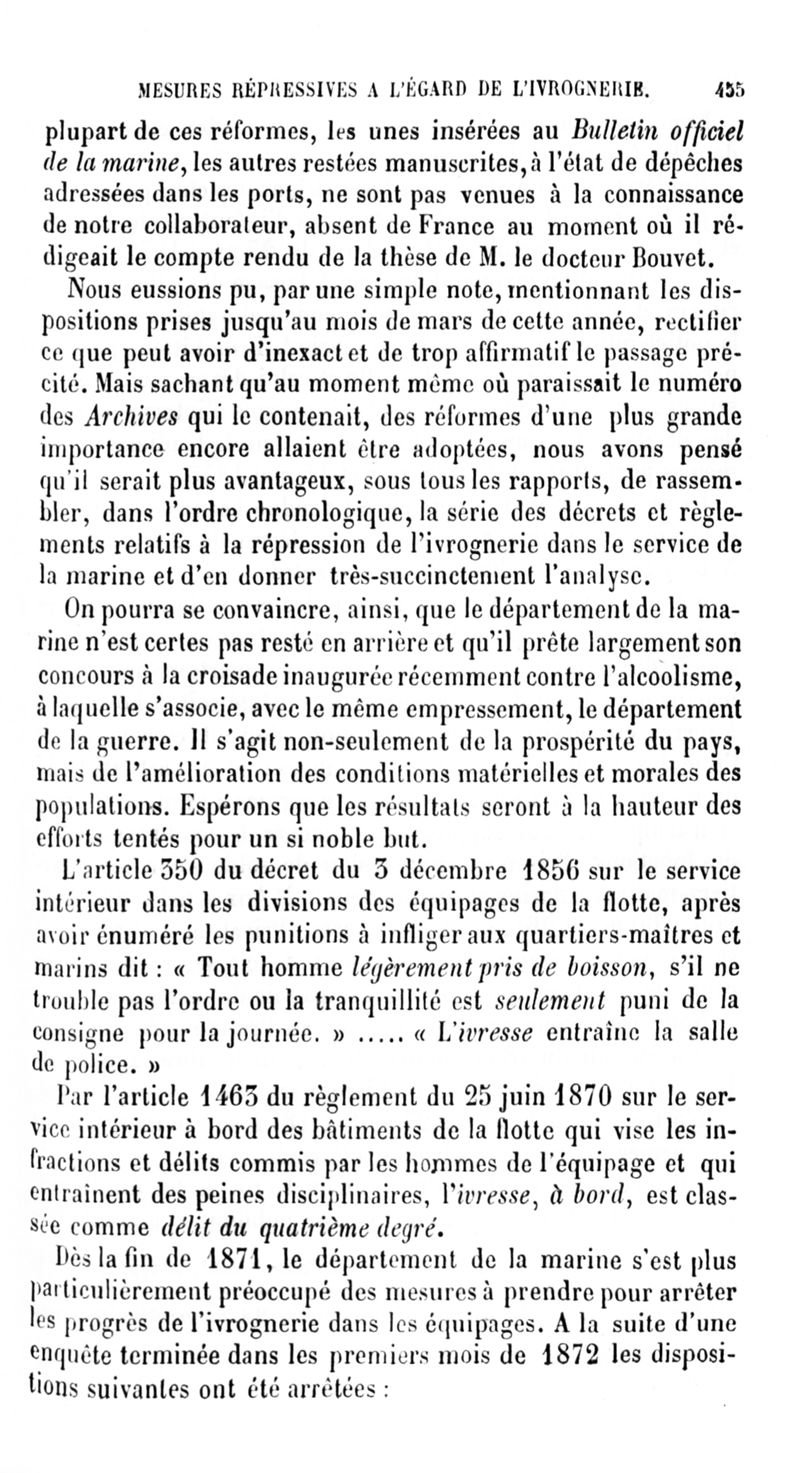 MESURES RÉPRESSIVES A L'ÉGARD DE L'IVROGNERIE. 455

plupart de ces réformes, les unes insérées au Bulletin officiel de la marine, les autres restées manuscrites, à l'état de dépêches adressées dans les ports, ne sont pas venues à la connaissance de notre collaborateur, absent de France au moment où il rédigeait le compte rendu de la thèse de M. le docteur Bouvet.

Nous eussions pu, par une simple note, mentionnant les dispositions prises jusqu'au mois de mars de cette année, rectifier ce que peut avoir d'inexact et de trop affirmatif le passage précité. Mais sachant qu'au moment même où paraissait le numéro des Archives qui le contenait, des réformes d'une plus grande importance encore allaient être adoptées, nous avons pensé qu'il serait plus avantageux, sous tous les rapports, de rassembler, dans l'ordre chronologique, la série des décrets et règlements relatifs à la répression de l'ivrognerie dans le service de la marine et d'en donner très-succinctement l'analyse.

On pourra se convaincre, ainsi, que le département de la marine n'est certes pas resté en arrière et qu'il prête largement son concours à la croisade inaugurée récemment contre l'alcoolisme, à laquelle s'associe, avec le même empressement, le département de la guerre. Il s'agit non-seulement de la prospérité du pays, mais de l'amélioration des conditions matérielles et morales des populations. Espérons que les résultats seront à la hauteur des efforts tentés pour un si noble but.

L'article 350 du décret du 3 décembre 1856 sur le service intérieur dans les divisions des équipages de la flotte, après avoir énuméré les punitions à infliger aux quartiers-maîtres et marins dit : « Tout homme légèrement pris de boisson, s'il ne trouble pas l'ordre ou la tranquillité est seulement puni de la consigne pour la journée. » ..... « L'ivresse entraîne la salle de police. »

Par l'article 1463 du règlement du 25 juin 1870 sur le service intérieur à bord des bâtiments de la flotte qui vise les infractions et délits commis par les hommes de l'équipage et qui entraînent des peines disciplinaires, l'ivresse, à bord, est classée comme délit du quatrième degré.

Dès la fin de 1871, le département de la marine s'est plus particulièrement préoccupé des mesures à prendre pour arrêter les progrès de l'ivrognerie dans les équipages. A la suite d'une enquête terminée dans les premiers mois de 1872 les dispositions suivantes ont été arrêtées :